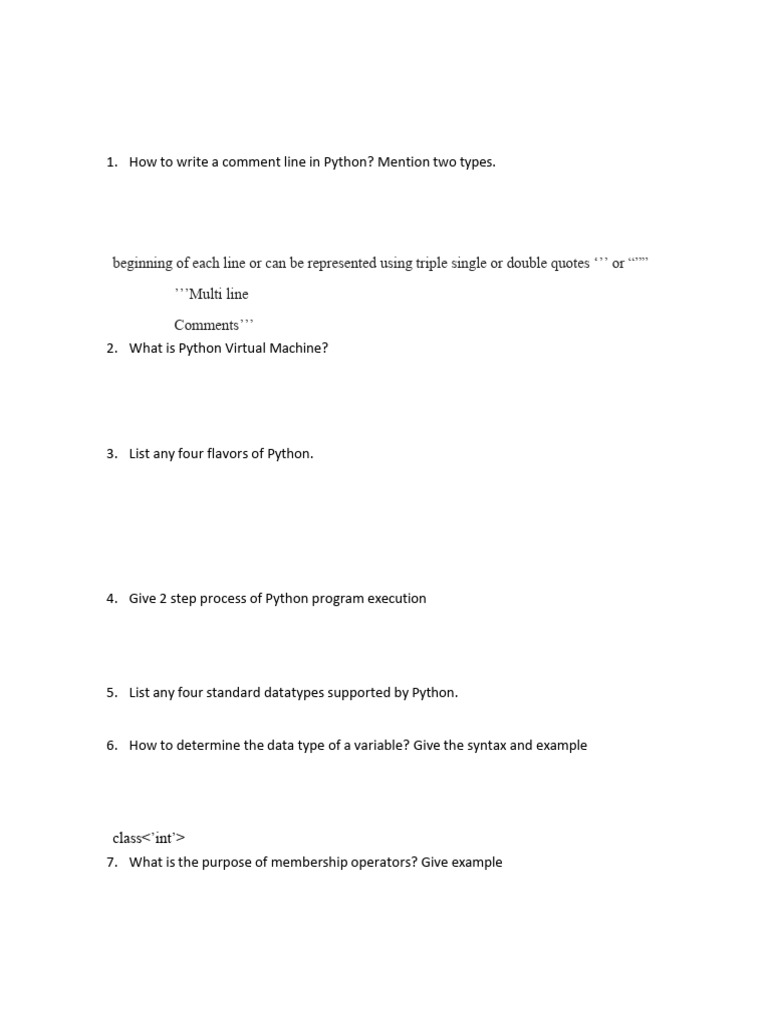 1. How to write a comment line in Python? Mention two types.

beginning of each line or can be represented using triple single or double quotes ‘’’ or “””

’’’Multi line

Comments’’’

2. What is Python Virtual Machine?

3. List any four flavors of Python.

4. Give 2 step process of Python program execution

5. List any four standard datatypes supported by Python.

6. How to determine the data type of a variable? Give the syntax and example

class<‘int’>

7. What is the purpose of membership operators? Give example